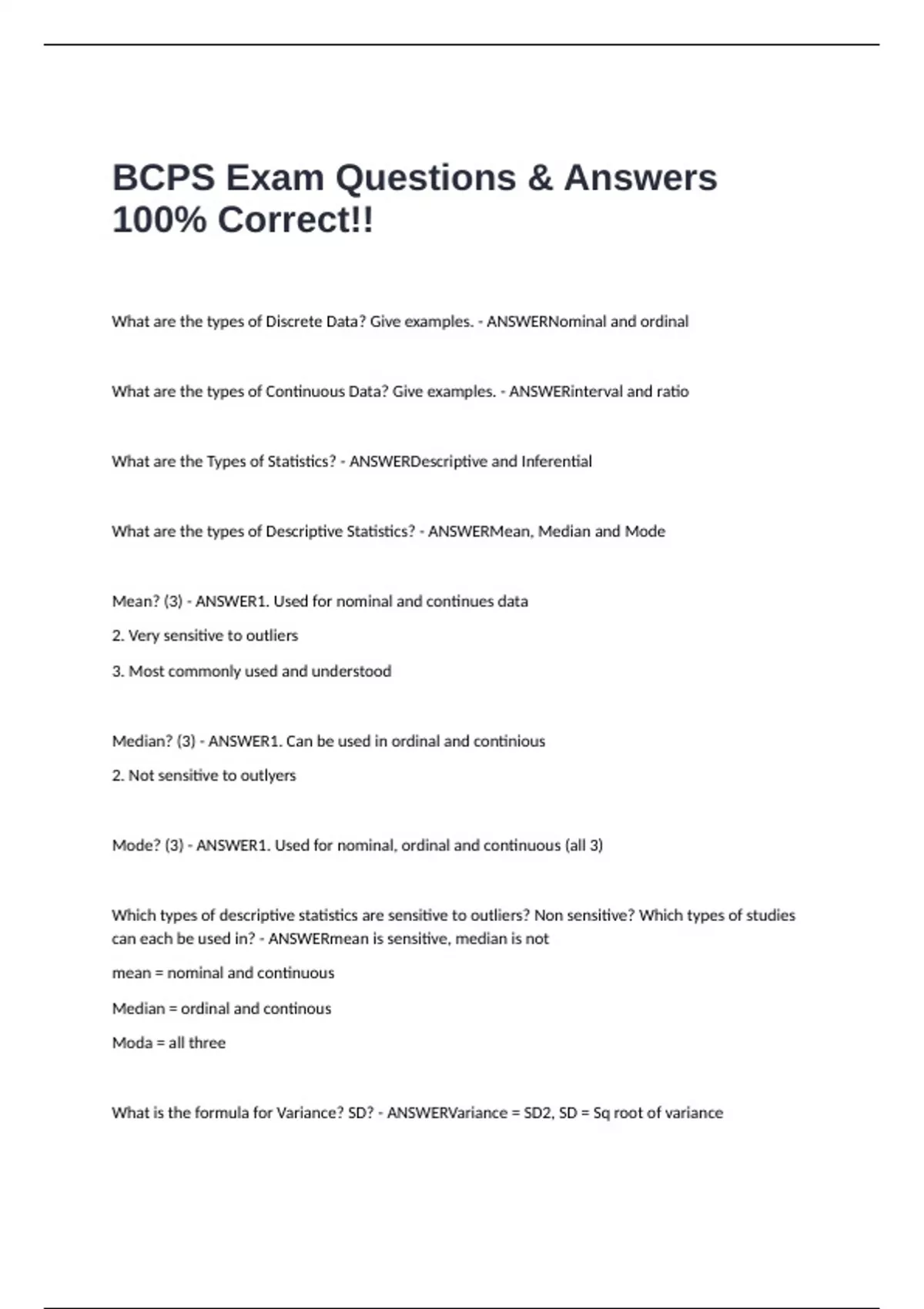 BCPS Exam Questions & Answers 100% Correct!!

What are the types of Discrete Data? Give examples. - ANSWERNominal and ordinal

What are the types of Continuous Data? Give examples. - ANSWERinterval and ratio

What are the Types of Statistics? - ANSWERDescriptive and Inferential

What are the types of Descriptive Statistics? - ANSWERMean, Median and Mode

Mean? (3) - ANSWER1. Used for nominal and continues data

2. Very sensitive to outliers

3. Most commonly used and understood

Median? (3) - ANSWER1. Can be used in ordinal and continious

2. Not sensitive to outlyers

Mode? (3) - ANSWER1. Used for nominal, ordinal and continuous (all 3)

Which types of descriptive statistics are sensitive to outliers? Non sensitive? Which types of studies can each be used in? - ANSWERmean is sensitive, median is not

mean = nominal and continuous

Median = ordinal and continous

Moda = all three

What is the formula for Variance? SD? - ANSWERVariance = SD2, SD = Sq root of variance